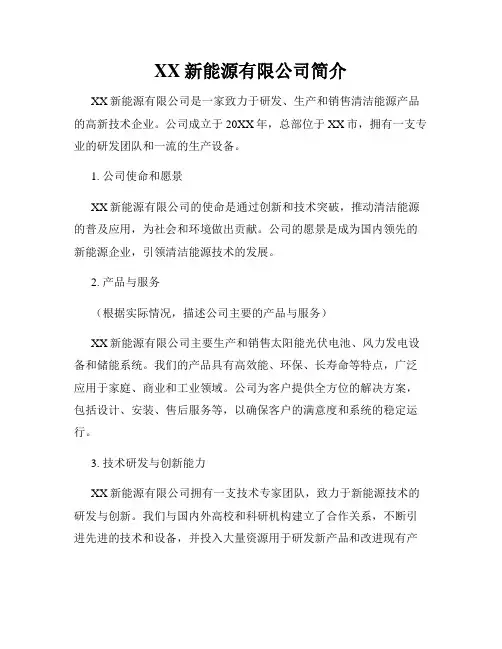 XX 新能源有限公司简介

XX 新能源有限公司是一家致力于研发、生产和销售清洁能源产品的高新技术企业。公司成立于 20XX 年，总部位于 XX 市，拥有一支专业的研发团队和一流的生产设备。

1. 公司使命和愿景

XX 新能源有限公司的使命是通过创新和技术突破，推动清洁能源的普及应用，为社会和环境做出贡献。公司的愿景是成为国内领先的新能源企业，引领清洁能源技术的发展。

2. 产品与服务

（根据实际情况，描述公司主要的产品与服务）

XX 新能源有限公司主要生产和销售太阳能光伏电池、风力发电设备和储能系统。我们的产品具有高效能、环保、长寿命等特点，广泛应用于家庭、商业和工业领域。公司为客户提供全方位的解决方案，包括设计、安装、售后服务等，以确保客户的满意度和系统的稳定运行。

3. 技术研发与创新能力

XX 新能源有限公司拥有一支技术专家团队，致力于新能源技术的研发与创新。我们与国内外高校和科研机构建立了合作关系，不断引进先进的技术和设备，并投入大量资源用于研发新产品和改进现有产